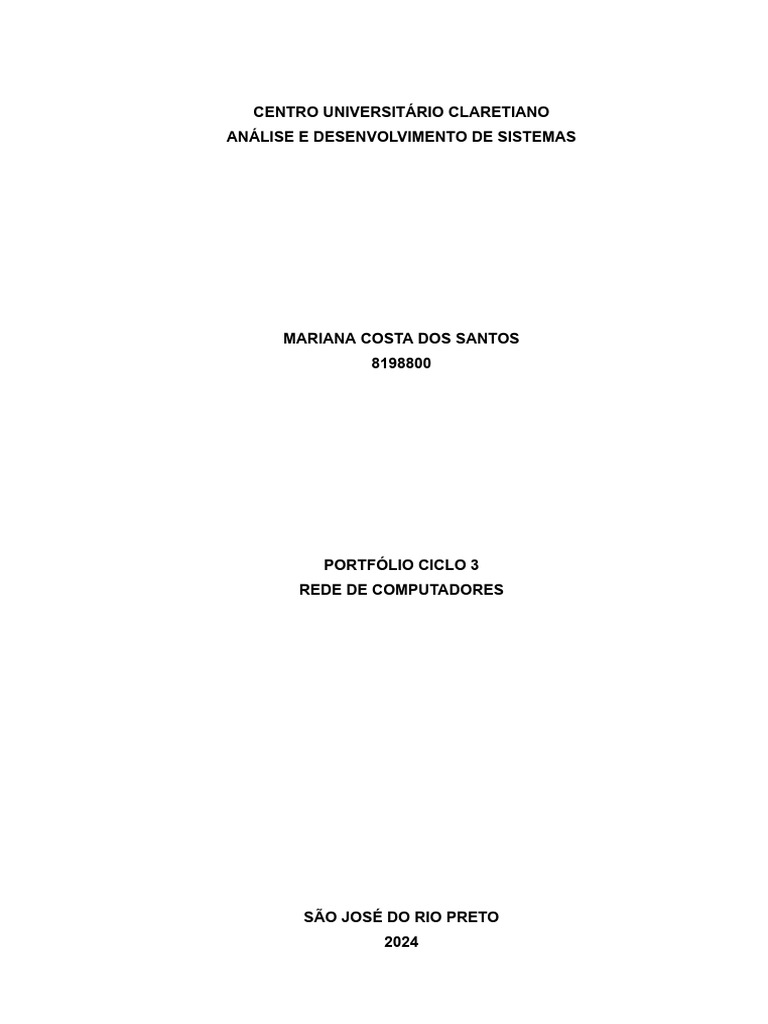 CENTRO UNIVERSITÁRIO CLARETIANO
ANÁLISE E DESENVOLVIMENTO DE SISTEMAS

MARIANA COSTA DOS SANTOS
8198800

PORTFÓLIO CICLO 3
REDE DE COMPUTADORES

SÃO JOSÉ DO RIO PRETO
2024